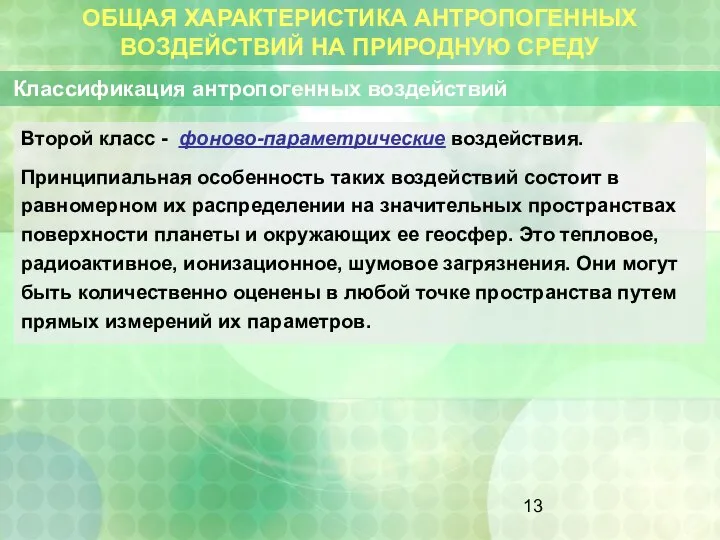 ОБЩАЯ ХАРАКТЕРИСТИКА АНТРОПОГЕННЫХ ВОЗДЕЙСТВИЙ НА ПРИРОДНУЮ СРЕДУ

Классификация антропогенных воздействий

Второй класс - фоново-параметрические воздействия.

Принципиальная особенность таких воздействий состоит в равномерном их распределении на значительных пространствах поверхности планеты и окружающих ее геосфер. Это тепловое, радиоактивное, ионизационное, шумовое загрязнения. Они могут быть количественно оценены в любой точке пространства путем прямых измерений их параметров.

13